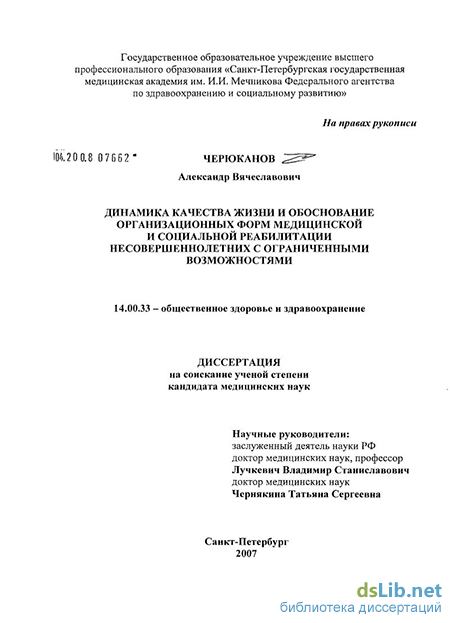 Государственное образовательное учреждение высшего профессионального образования «Санкт-Петербургская государственная медицинская академия им. И.И. Мечникова Федерального агентства по здравоохранению и социальному развитию»

На правах рукописи

04.200.8 07662

ЧЕРЮКАНОВ

Александр Вячеславович

ДИНАМИКА КАЧЕСТВА ЖИЗНИ И ОБОСНОВАНИЕ ОРГАНИЗАЦИОННЫХ ФОРМ МЕДИЦИНСКОЙ И СОЦИАЛЬНОЙ РЕАБИЛИТАЦИИ НЕСОВЕРШЕННОЛЕТНИХ С ОГРАНИЧЕННЫМИ ВОЗМОЖНОСТЯМИ

14.00.33 – общественное здоровье и здравоохранение

ДИССЕРТАЦИЯ
на соискание ученой степени
кандидата медицинских наук

Научные руководители:
заслуженный деятель науки РФ
доктор медицинских наук, профессор
Лучкевич Владимир Станиславович
доктор медицинских наук
Чернякина Татьяна Сергеевна

Санкт-Петербург
2007

dsLib.net
библиотека диссертаций